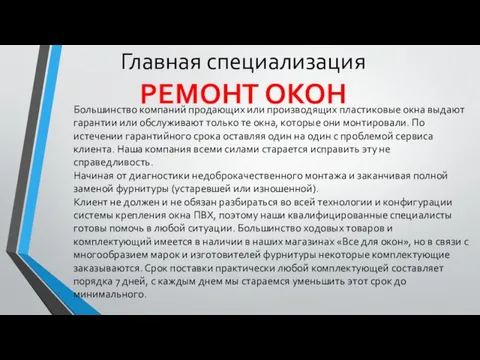 Главная специализация

РЕМОНТ ОКОН

Большинство компаний продающих или производящих пластиковые окна выдают гарантии или обслуживают только те окна, которые они монтировали. По истечении гарантийного срока оставляя один на один с проблемой сервиса клиента. Наша компания всеми силами старается исправить эту не справедливость.
Начиная от диагностики недоброкачественного монтажа и заканчивая полной заменой фурнитуры (устаревшей или изношенной).
Клиент не должен и не обязан разбираться во всей технологии и конфигурации системы крепления окна ПВХ, поэтому наши квалифицированные специалисты готовы помочь в любой ситуации. Большинство ходовых товаров и комплектующий имеется в наличии в наших магазинах «Все для окон», но в связи с многообразием марок и изготовителей фурнитуры некоторые комплектующие заказываются. Срок поставки практически любой комплектующей составляет порядка 7 дней, с каждым днем мы стараемся уменьшить этот срок до минимального.